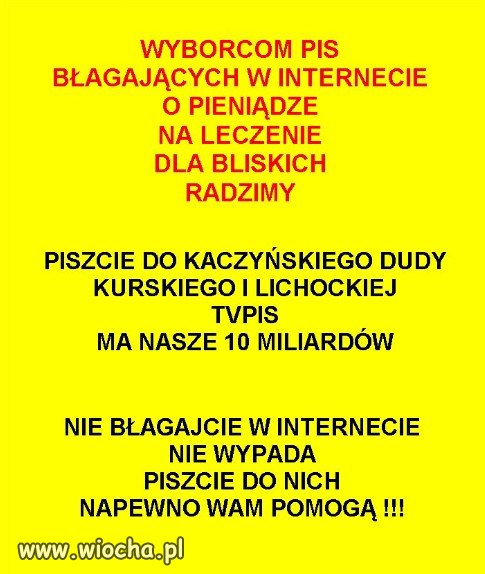 WYBORCOM PIS
BŁAGAJĄCYCH W INTERNECIE
O PIENIĄDZE
NA LECZENIE
DLA BLISKICH
RADZIMY

PISZCIE DO KACZYŃSKIEGO DUDY
KURSKIEGO I LICHOCKIEJ
TVPIS
MA NASZE 10 MILIARDÓW

NIE BŁAGAJCIE W INTERNECIE
NIE WYPADA
PISZCIE DO NICH
NAPEWNO WAM POMOGĄ !!!

www.wiocha.pl